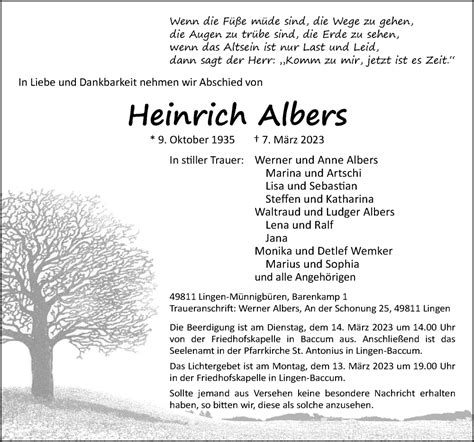 Wenn die Füße müde sind, die Wege zu gehen,
die Augen zu trübe sind, die Erde zu sehen,
wenn das Altsein ist nur Last und Leid,
dann sagt der Herr: „Komm zu mir, jetzt ist es Zeit.“

In Liebe und Dankbarkeit nehmen wir Abschied von

Heinrich Albers

* 9. Oktober 1935 † 7. März 2023

In stiller Trauer: Werner und Anne Albers
Marina und Artschi
Lisa und Sebastian
Steffen und Katharina
Waltraud und Ludger Albers
Lena und Ralf
Jana
Monika und Detlef Wemker
Marius und Sophia
und alle Angehörigen

49811 Lingen-Münnigbüren, Barenkamp 1
Traueranschrift: Werner Albers, An der Schonung 25, 49811 Lingen

Die Beerdigung ist am Dienstag, dem 14. März 2023 um 14.00 Uhr von der Friedhofskapelle in Baccum aus. Anschließend ist das Seelenamt in der Pfarrkirche St. Antonius in Lingen-Baccum.

Das Lichtergebet ist am Montag, dem 13. März 2023 um 19.00 Uhr in der Friedhofskapelle in Lingen-Baccum.

Sollte jemand aus Versehen keine besondere Nachricht erhalten haben, so bitten wir, diese als solche anzusehen.